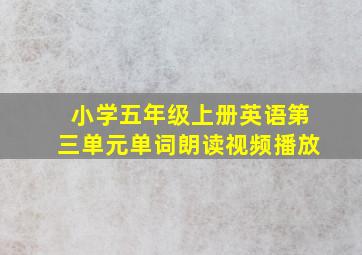 小学五年级上册英语第三单元单词朗读视频播放